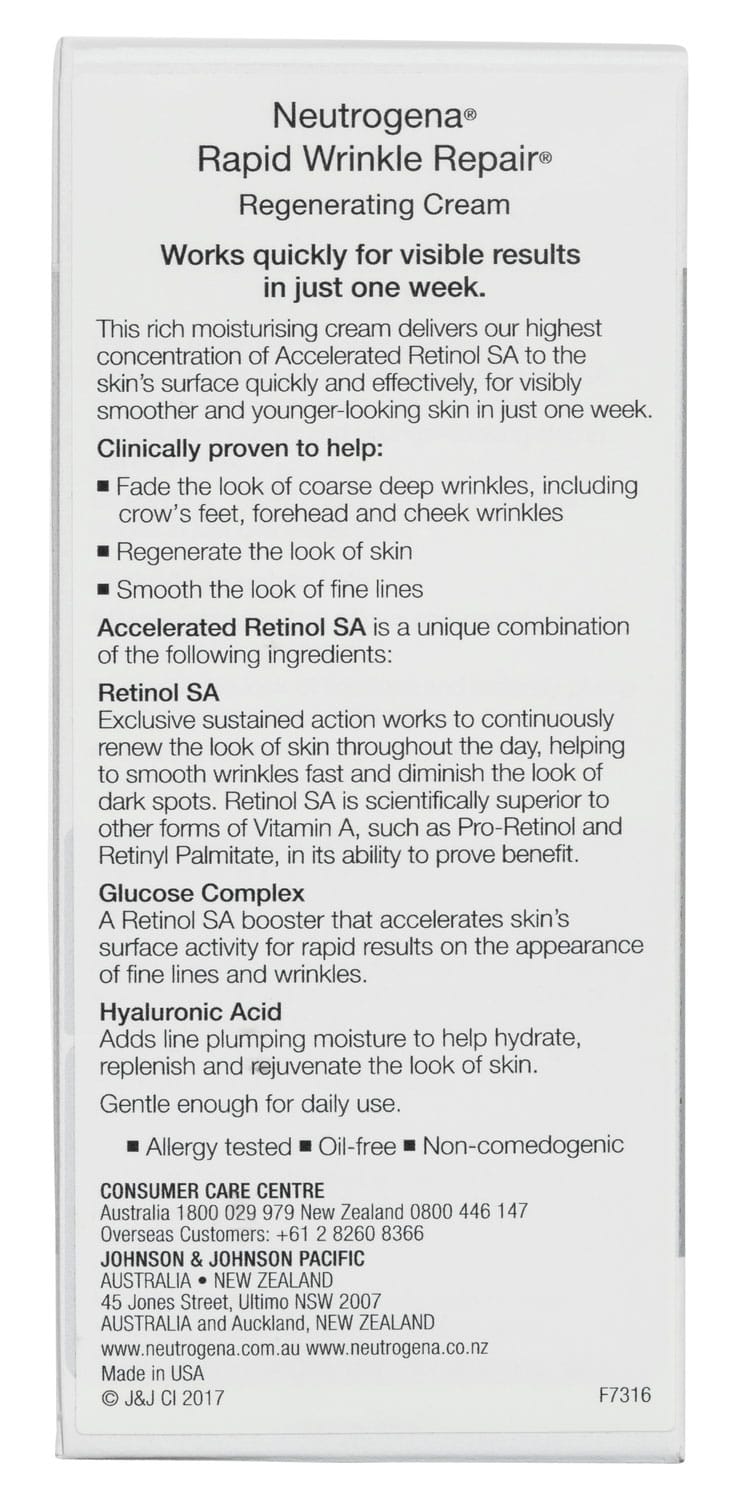 Neutrogena®
Rapid Wrinkle Repair®
Regenerating Cream

Works quickly for visible results in just one week.

This rich moisturising cream delivers our highest concentration of Accelerated Retinol SA to the skin's surface quickly and effectively, for visibly smoother and younger-looking skin in just one week.

Clinically proven to help:

■ Fade the look of coarse deep wrinkles, including crow's feet, forehead and cheek wrinkles

■ Regenerate the look of skin

■ Smooth the look of fine lines

Accelerated Retinol SA is a unique combination of the following ingredients:

Retinol SA
Exclusive sustained action works to continuously renew the look of skin throughout the day, helping to smooth wrinkles fast and diminish the look of dark spots. Retinol SA is scientifically superior to other forms of Vitamin A, such as Pro-Retinol and Retinyl Palmitate, in its ability to prove benefit.

Glucose Complex
A Retinol SA booster that accelerates skin's surface activity for rapid results on the appearance of fine lines and wrinkles.

Hyaluronic Acid
Adds line plumping moisture to help hydrate, replenish and rejuvenate the look of skin.

Gentle enough for daily use.

■ Allergy tested ■ Oil-free ■ Non-comedogenic

CONSUMER CARE CENTRE
Australia 1800 029 979 New Zealand 0800 446 147
Overseas Customers: +61 2 8260 8366
JOHNSON & JOHNSON PACIFIC
AUSTRALIA • NEW ZEALAND
45 Jones Street, Ultimo NSW 2007
AUSTRALIA and Auckland, NEW ZEALAND
www.neutrogena.com.au www.neutrogena.co.nz
Made in USA
© J&J CI 2017

F7316